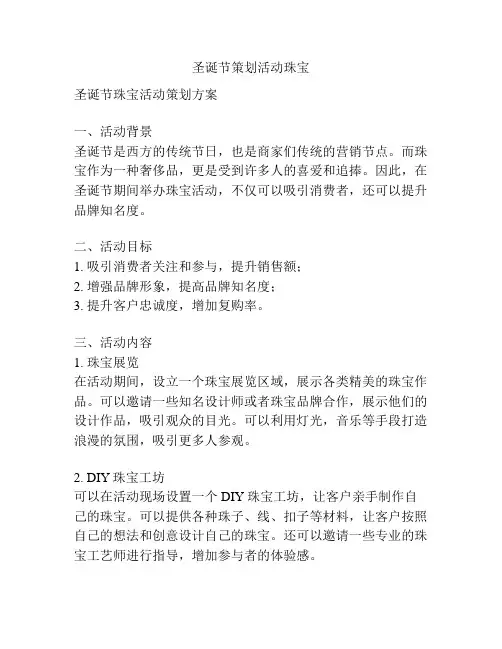 圣诞节策划活动珠宝

圣诞节珠宝活动策划方案

一、活动背景
圣诞节是西方的传统节日，也是商家们传统的营销节点。而珠宝作为一种奢侈品，更是受到许多人的喜爱和追捧。因此，在圣诞节期间举办珠宝活动，不仅可以吸引消费者，还可以提升品牌知名度。

二、活动目标
1. 吸引消费者关注和参与，提升销售额；
2. 增强品牌形象，提高品牌知名度；
3. 提升客户忠诚度，增加复购率。

三、活动内容
1. 珠宝展览
在活动期间，设立一个珠宝展览区域，展示各类精美的珠宝作品。可以邀请一些知名设计师或者珠宝品牌合作，展示他们的设计作品，吸引观众的目光。可以利用灯光，音乐等手段打造浪漫的氛围，吸引更多人参观。

2. DIY 珠宝工坊
可以在活动现场设置一个 DIY 珠宝工坊，让客户亲手制作自己的珠宝。可以提供各种珠子、线、扣子等材料，让客户按照自己的想法和创意设计自己的珠宝。还可以邀请一些专业的珠宝工艺师进行指导，增加参与者的体验感。